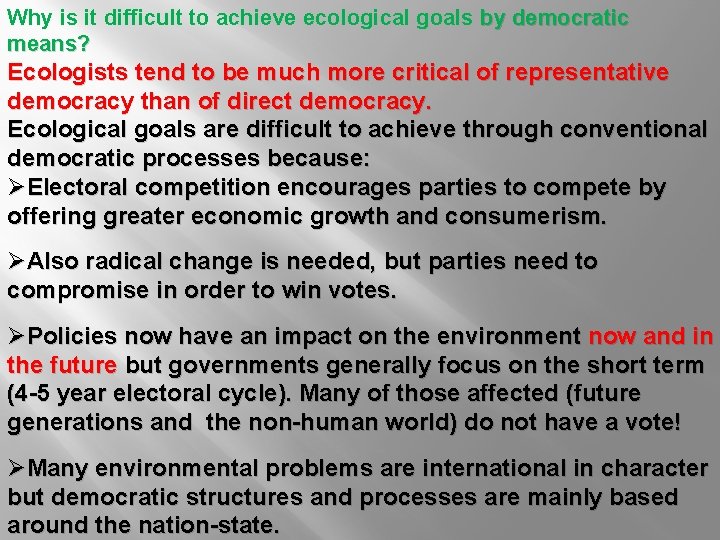 Why is it difficult to achieve ecological goals by democratic means?

Ecologists tend to be much more critical of representative democracy than of direct democracy.

Ecological goals are difficult to achieve through conventional democratic processes because:

➢Electoral competition encourages parties to compete by offering greater economic growth and consumerism.

➢Also radical change is needed, but parties need to compromise in order to win votes.

➢Policies now have an impact on the environment now and in the future but governments generally focus on the short term (4-5 year electoral cycle). Many of those affected (future generations and the non-human world) do not have a vote!

➢Many environmental problems are international in character but democratic structures and processes are mainly based around the nation-state.